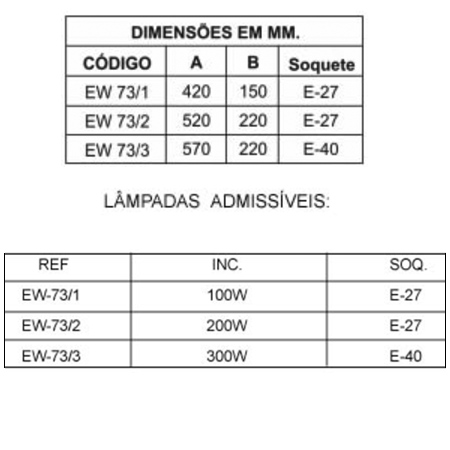 DIMENSÕES EM MM.

| CÓDIGO | A | B | Soquete |
|---|---|---|---|
| EW 73/1 | 420 | 150 | E-27 |
| EW 73/2 | 520 | 220 | E-27 |
| EW 73/3 | 570 | 220 | E-40 |

LÂMPADAS ADMISSÍVEIS:

| REF | INC. | SOQ. |
|---|---|---|
| EW-73/1 | 100W | E-27 |
| EW-73/2 | 200W | E-27 |
| EW-73/3 | 300W | E-40 |